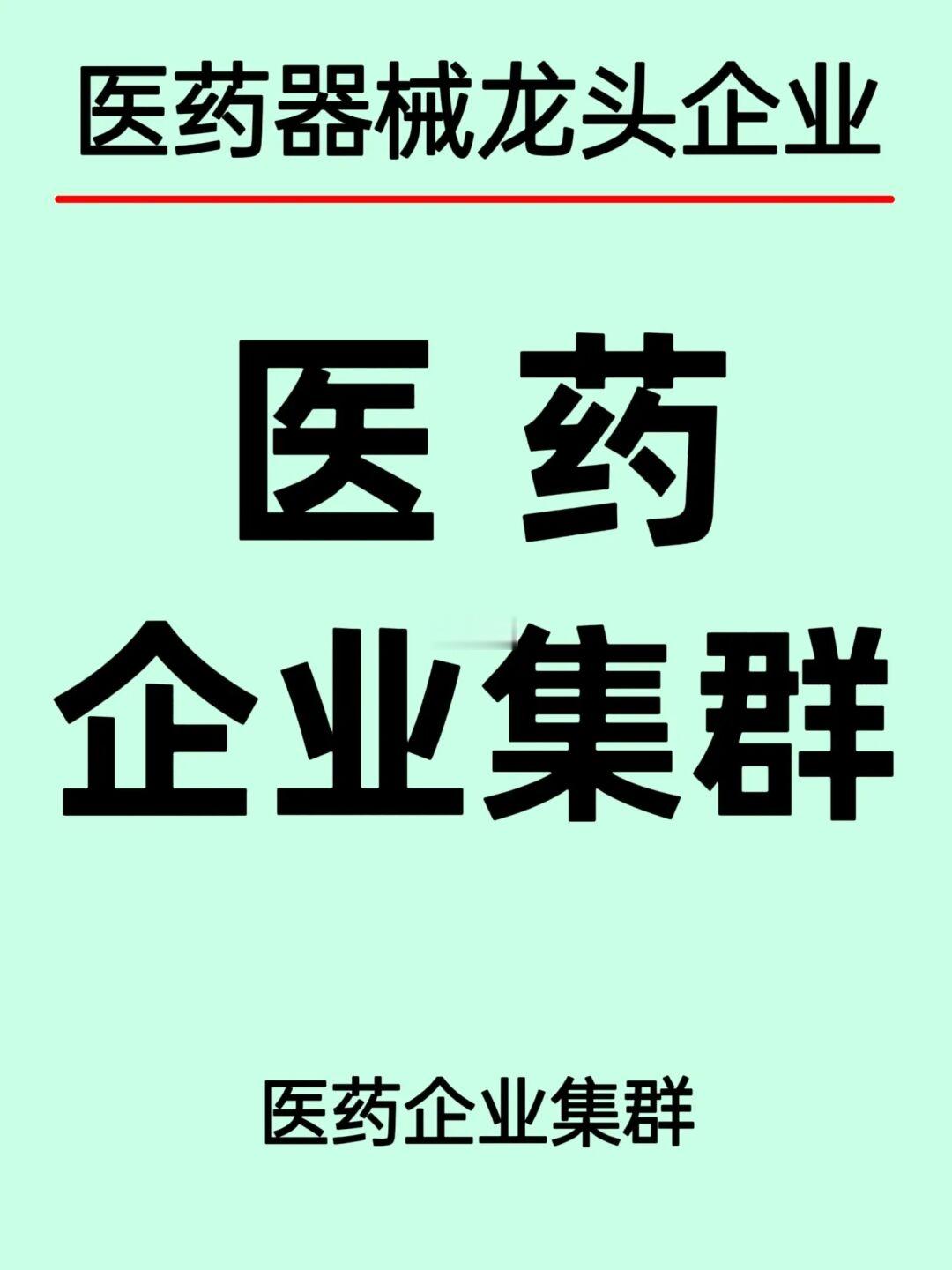 医药器械龙头企业

医 药
企业集群

医药企业集群